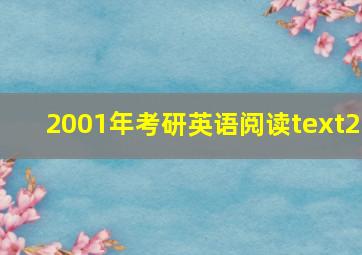 2001年考研英语阅读text2